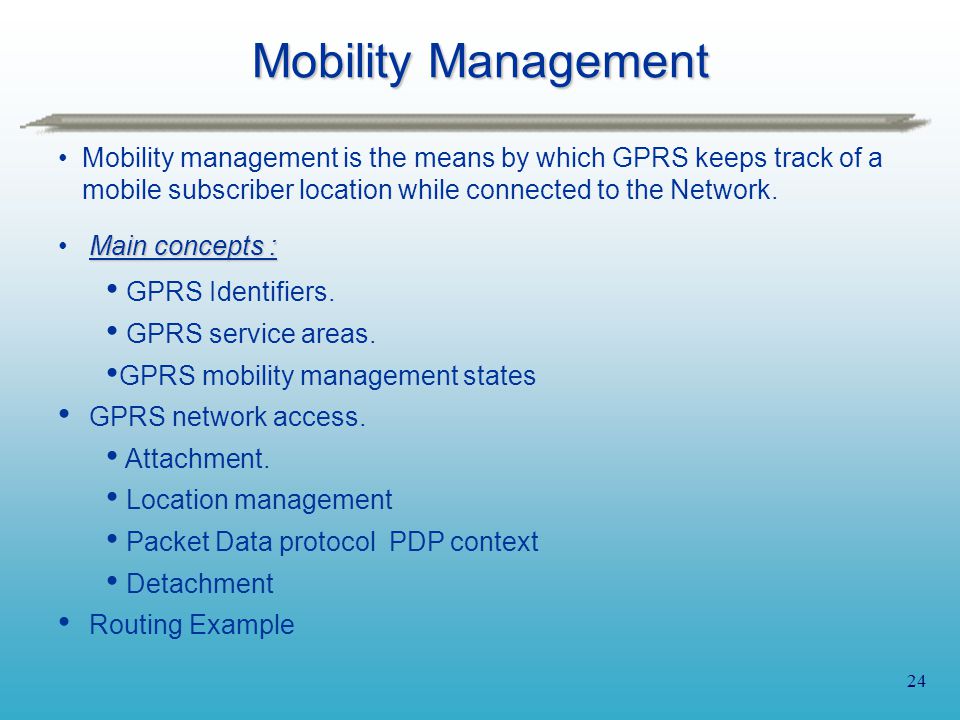 Mobility Management

• Mobility management is the means by which GPRS keeps track of a mobile subscriber location while connected to the Network.

• Main concepts :

• GPRS Identifiers.

• GPRS service areas.

•GPRS mobility management states

• GPRS network access.

• Attachment.

• Location management

• Packet Data protocol PDP context

• Detachment

• Routing Example

24